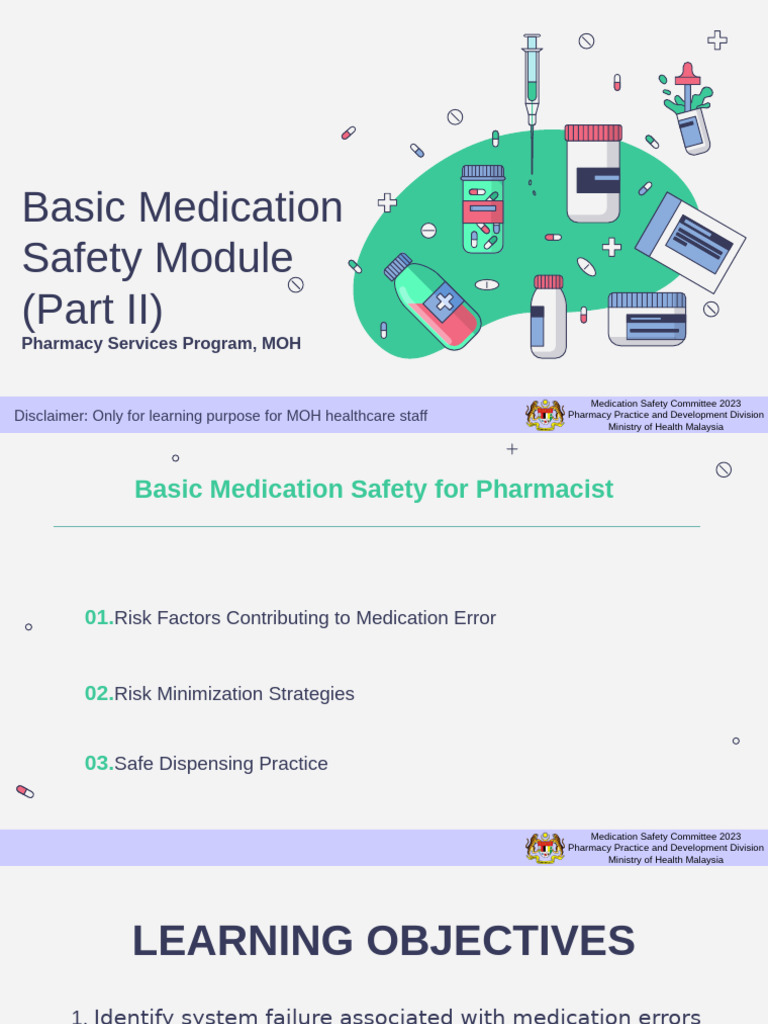 Basic Medication Safety Module (Part II)

Pharmacy Services Program, MOH

Disclaimer: Only for learning purpose for MOH healthcare staff

Medication Safety Committee 2023
Pharmacy Practice and Development Division
Ministry of Health Malaysia

Basic Medication Safety for Pharmacist

01.Risk Factors Contributing to Medication Error

02.Risk Minimization Strategies

03.Safe Dispensing Practice

Medication Safety Committee 2023
Pharmacy Practice and Development Division
Ministry of Health Malaysia

LEARNING OBJECTIVES

1. Identify system failure associated with medication errors